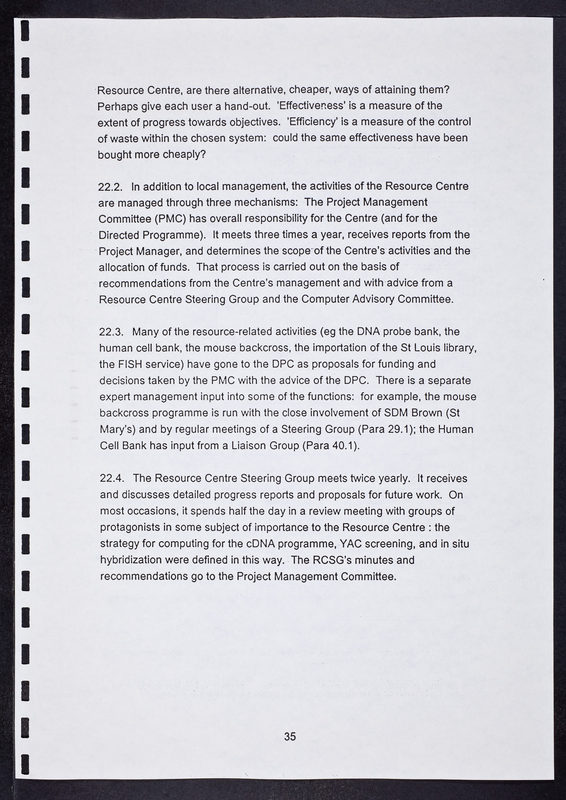 Resource Centre, are there alternative, cheaper, ways of attaining them? Perhaps give each user a hand-out. 'Effectiveness' is a measure of the extent of progress towards objectives. 'Efficiency' is a measure of the control of waste within the chosen system: could the same effectiveness have been bought more cheaply?

22.2. In addition to local management, the activities of the Resource Centre are managed through three mechanisms: The Project Management Committee (PMC) has overall responsibility for the Centre (and for the Directed Programme). It meets three times a year, receives reports from the Project Manager, and determines the scope of the Centre's activities and the allocation of funds. That process is carried out on the basis of recommendations from the Centre's management and with advice from a Resource Centre Steering Group and the Computer Advisory Committee.

22.3. Many of the resource-related activities (eg the DNA probe bank, the human cell bank, the mouse backcross, the importation of the St Louis library, the FISH service) have gone to the DPC as proposals for funding and decisions taken by the PMC with the advice of the DPC. There is a separate expert management input into some of the functions: for example, the mouse backcross programme is run with the close involvement of SDM Brown (St Mary's) and by regular meetings of a Steering Group (Para 29.1); the Human Cell Bank has input from a Liaison Group (Para 40.1).

22.4. The Resource Centre Steering Group meets twice yearly. It receives and discusses detailed progress reports and proposals for future work. On most occasions, it spends half the day in a review meeting with groups of protagonists in some subject of importance to the Resource Centre : the strategy for computing for the cDNA programme, YAC screening, and in situ hybridization were defined in this way. The RCSG's minutes and recommendations go to the Project Management Committee.

35